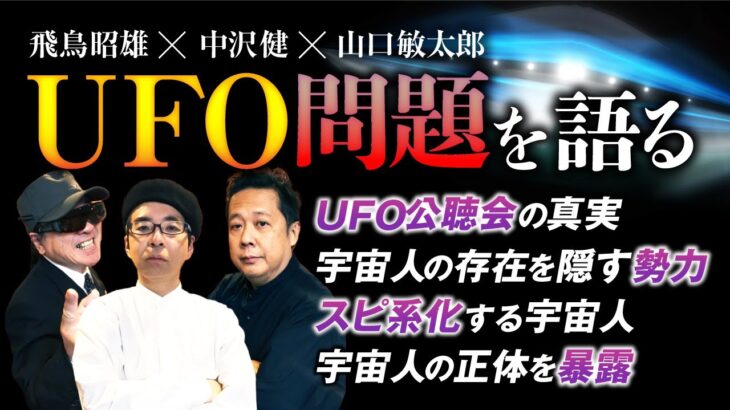 飛鳥昭雄 × 中沢健 × 山口敏太郎

UFO問題を語る

UFO公聴会の真実
宇宙人の存在を隠す勢力
スピ系化する宇宙人
宇宙人の正体を暴露